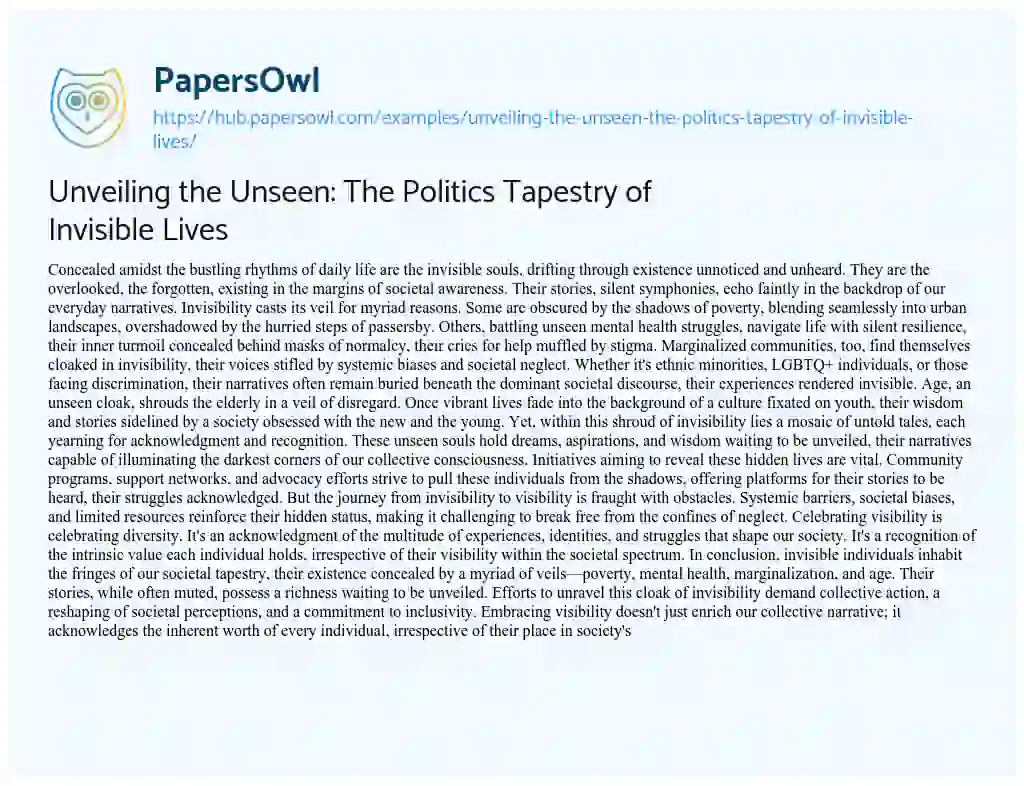 PapersOwl

https://hub.papersowl.com/examples/unveiling-the-unseen-the-politics-tapestry-of-invisible-lives/

Unveiling the Unseen: The Politics Tapestry of Invisible Lives

Concealed amidst the bustling rhythms of daily life are the invisible souls, drifting through existence unnoticed and unheard. They are the overlooked, the forgotten, existing in the margins of societal awareness. Their stories, silent symphonies, echo faintly in the backdrop of our everyday narratives. Invisibility casts its veil for myriad reasons. Some are obscured by the shadows of poverty, blending seamlessly into urban landscapes, overshadowed by the hurried steps of passersby. Others, battling unseen mental health struggles, navigate life with silent resilience, their inner turmoil concealed behind masks of normalcy, their cries for help muffled by stigma. Marginalized communities, too, find themselves cloaked in invisibility, their voices stifled by systemic biases and societal neglect. Whether it's ethnic minorities, LGBTQ+ individuals, or those facing discrimination, their narratives often remain buried beneath the dominant societal discourse, their experiences rendered invisible. Age, an unseen cloak, shrouds the elderly in a veil of disregard. Once vibrant lives fade into the background of a culture fixated on youth, their wisdom and stories sidelined by a society obsessed with the new and the young. Yet, within this shroud of invisibility lies a mosaic of untold tales, each yearning for acknowledgment and recognition. These unseen souls hold dreams, aspirations, and wisdom waiting to be unveiled, their narratives capable of illuminating the darkest corners of our collective consciousness. Initiatives aiming to reveal these hidden lives are vital. Community programs, support networks, and advocacy efforts strive to pull these individuals from the shadows, offering platforms for their stories to be heard, their struggles acknowledged. But the journey from invisibility to visibility is fraught with obstacles. Systemic barriers, societal biases, and limited resources reinforce their hidden status, making it challenging to break free from the confines of neglect. Celebrating visibility is celebrating diversity. It's an acknowledgment of the multitude of experiences, identities, and struggles that shape our society. It's a recognition of the intrinsic value each individual holds, irrespective of their visibility within the societal spectrum. In conclusion, invisible individuals inhabit the fringes of our societal tapestry, their existence concealed by a myriad of veils—poverty, mental health, marginalization, and age. Their stories, while often muted, possess a richness waiting to be unveiled. Efforts to unravel this cloak of invisibility demand collective action, a reshaping of societal perceptions, and a commitment to inclusivity. Embracing visibility doesn't just enrich our collective narrative; it acknowledges the inherent worth of every individual, irrespective of their place in society's